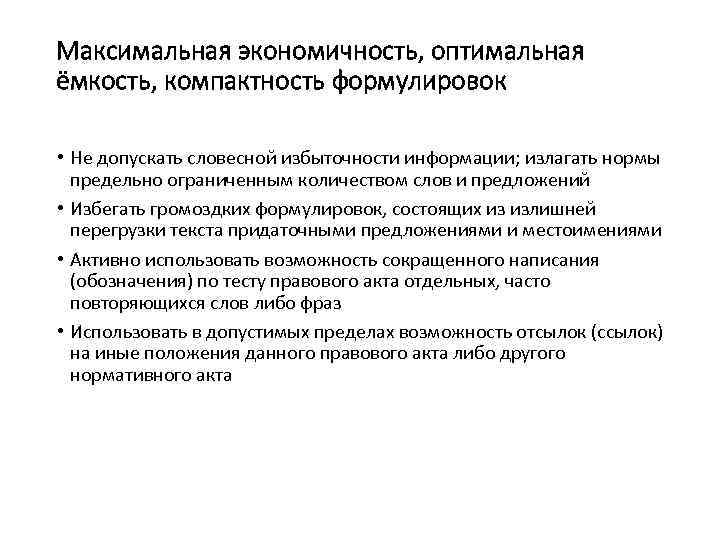 Максимальная экономичность, оптимальная ёмкость, компактность формулировок

• Не допускать словесной избыточности информации; излагать нормы предельно ограниченным количеством слов и предложений

• Избегать громоздких формулировок, состоящих из излишней перегрузки текста придаточными предложениями и местоимениями

• Активно использовать возможность сокращенного написания (обозначения) по тесту правового акта отдельных, часто повторяющихся слов либо фраз

• Использовать в допустимых пределах возможность отсылок (ссылок) на иные положения данного правового акта либо другого нормативного акта